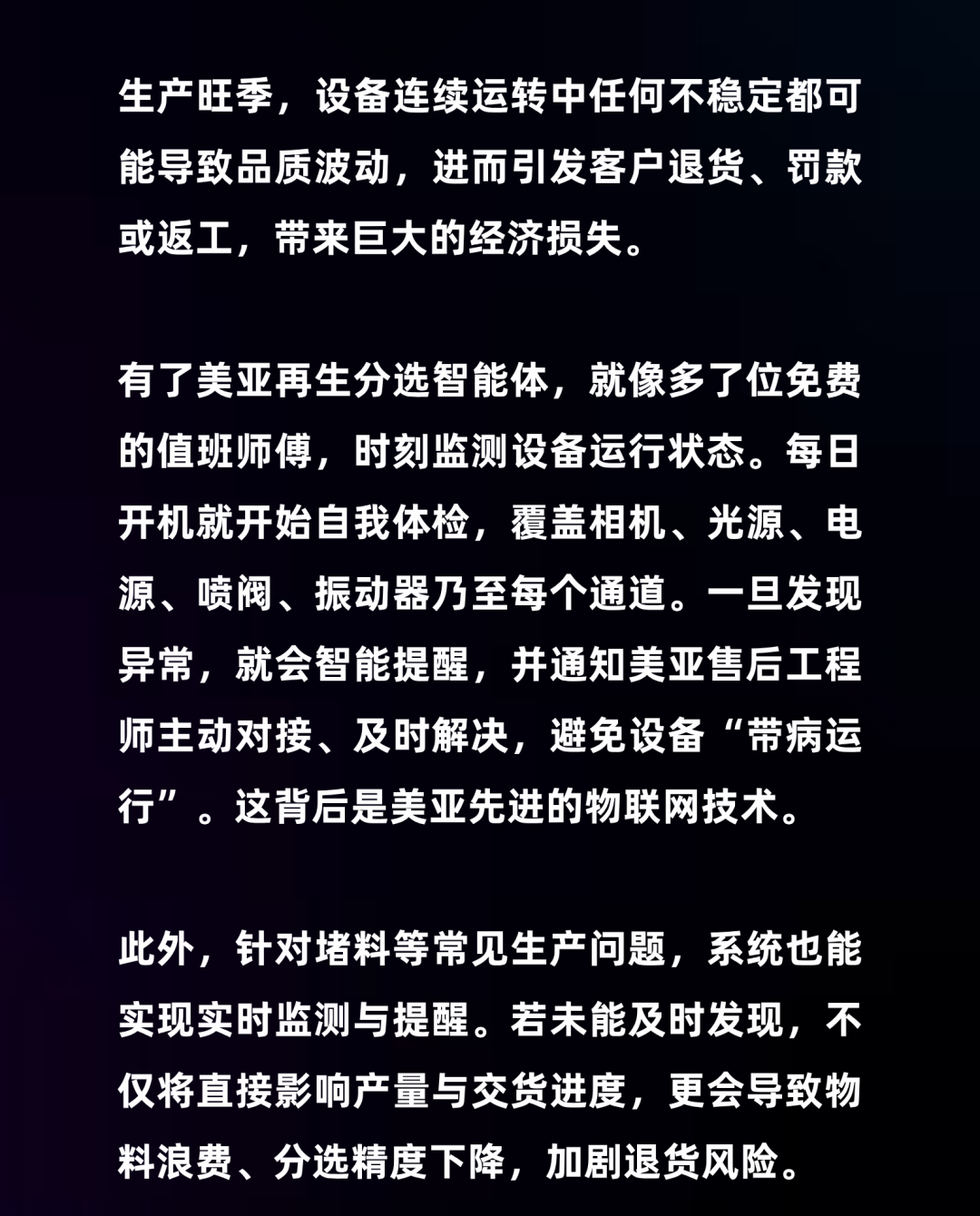 生产旺季，设备连续运转中任何不稳定都可能导致品质波动，进而引发客户退货、罚款或返工，带来巨大的经济损失。

有了美亚再生分选智能体，就像多了位免费的值班师傅，时刻监测设备运行状态。每日开机就开始自我体检，覆盖相机、光源、电源、喷阀、振动器乃至每个通道。一旦发现异常，就会智能提醒，并通知美亚售后工程师主动对接、及时解决，避免设备“带病运行”。这背后是美亚先进的物联网技术。

此外，针对堵料等常见生产问题，系统也能实现实时监测与提醒。若未能及时发现，不仅将直接影响产量与交货进度，更会导致物料浪费、分选精度下降，加剧退货风险。